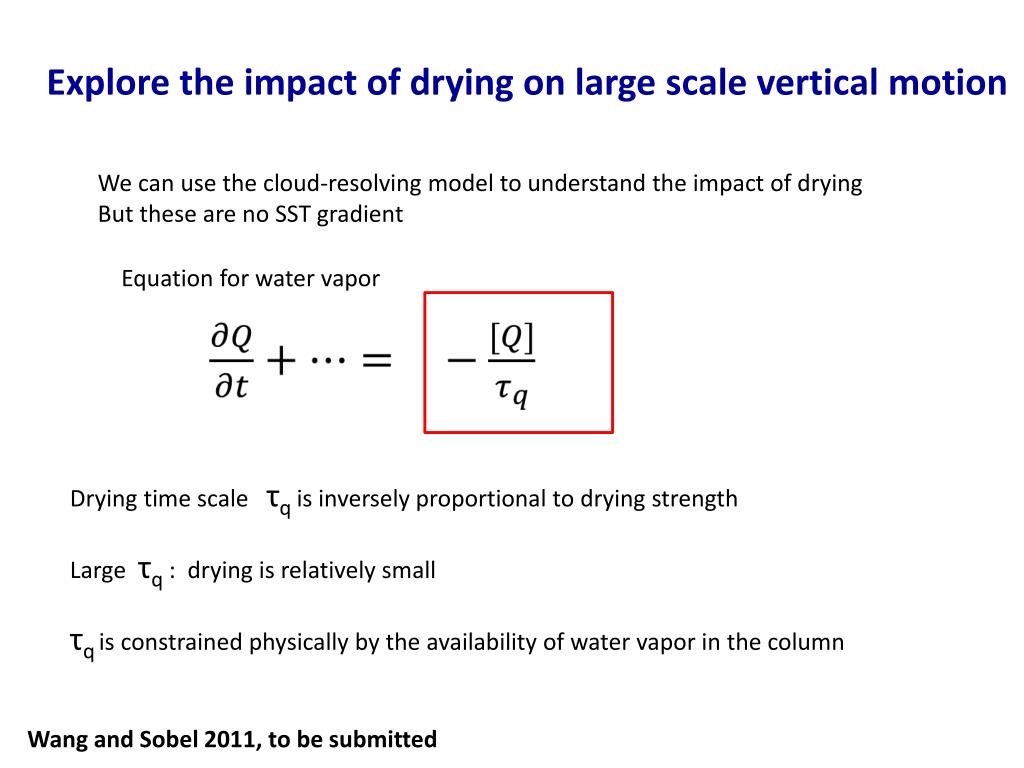 Explore the impact of drying on large scale vertical motion

We can use the cloud-resolving model to understand the impact of drying
But these are no SST gradient

Equation for water vapor

$\frac{\partial Q}{\partial t} + \cdots = -\frac{[Q]}{\tau_q}$

Drying time scale $\tau_q$ is inversely proportional to drying strength

Large $\tau_q$ : drying is relatively small

$\tau_q$ is constrained physically by the availability of water vapor in the column

Wang and Sobel 2011, to be submitted